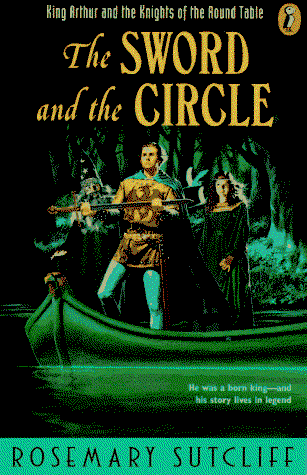 King Arthur and the Knights of the Round Table

The SWORD and the CIRCLE

He was a born king—and his story lives in legend

ROSEMARY SUTCLIFF